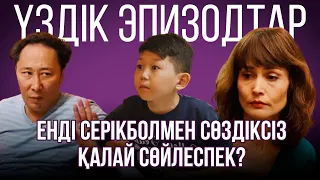 ҮЗДІК ЭПИЗОДТАР

ЕНДІ СЕРІКБОЛМЕН СӨЗДІКСІЗ ҚАЛАЙ СӨЙЛЕСПЕК?